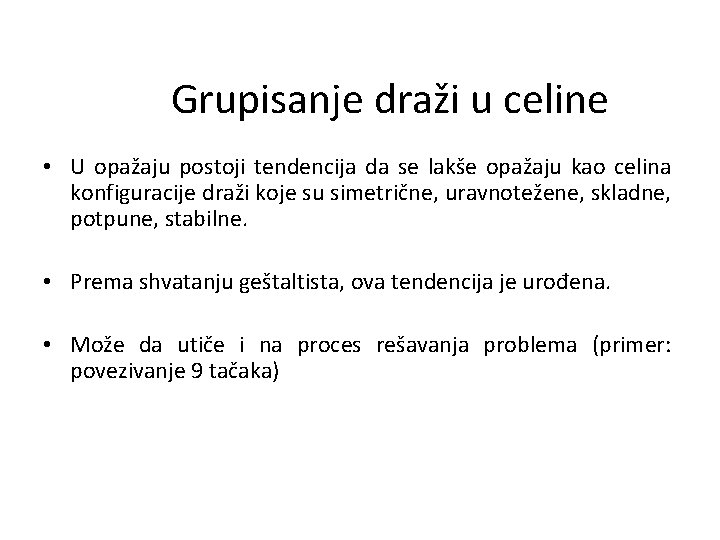 Grupisanje draži u celine

• U opažaju postoji tendencija da se lakše opažaju kao celina konfiguracije draži koje su simetrične, uravnotežene, skladne, potpune, stabilne.

• Prema shvatanju geštaltista, ova tendencija je urođena.

• Može da utiče i na proces rešavanja problema (primer: povezivanje 9 tačaka)